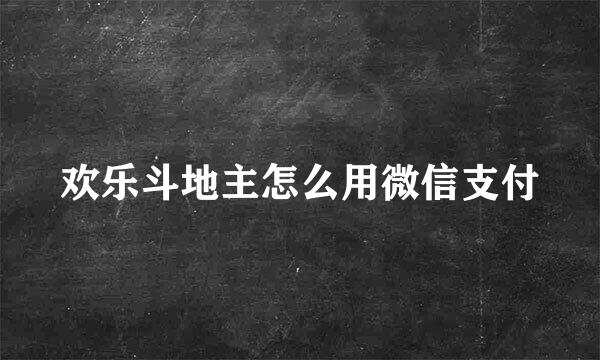 欢乐斗地主怎么用微信支付